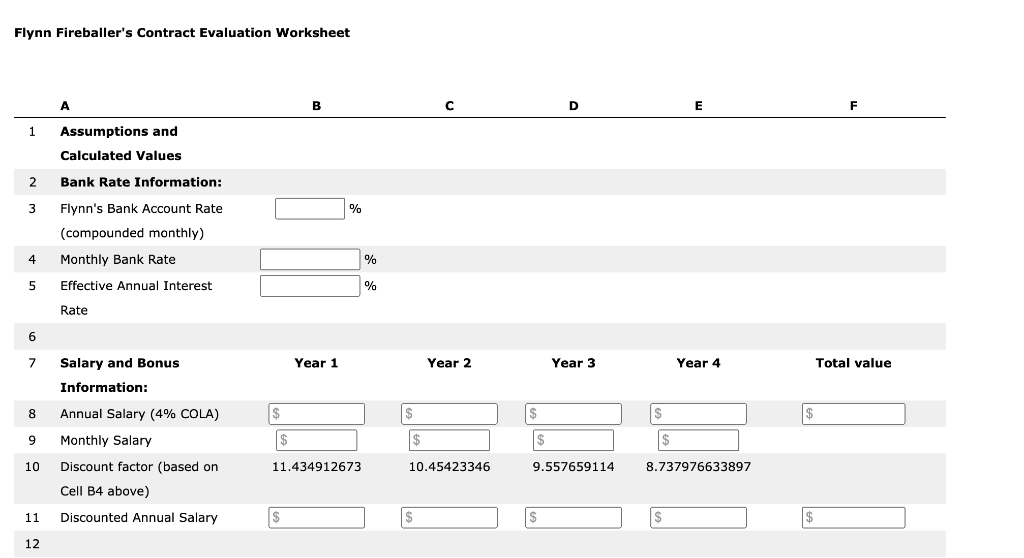 Flynn Fireballer's Contract Evaluation Worksheet

| | A | B | C | D | E | F |
|---|---|---|---|---|---|---|
| 1 | Assumptions and Calculated Values | | | | | |
| 2 | Bank Rate Information: | | | | | |
| 3 | Flynn's Bank Account Rate (compounded monthly) | % | | | | |
| 4 | Monthly Bank Rate | % | | | | |
| 5 | Effective Annual Interest Rate | % | | | | |
| 6 | | | | | | |
| 7 | Salary and Bonus Information: | Year 1 | Year 2 | Year 3 | Year 4 | Total value |
| 8 | Annual Salary (4% COLA) | $ | $ | $ | $ | $ |
| 9 | Monthly Salary | $ | $ | $ | $ | |
| 10 | Discount factor (based on Cell B4 above) | 11.434912673 | 10.45423346 | 9.557659114 | 8.737976633897 | |
| 11 | Discounted Annual Salary | $ | $ | $ | $ | $ |
| 12 | | | | | | |